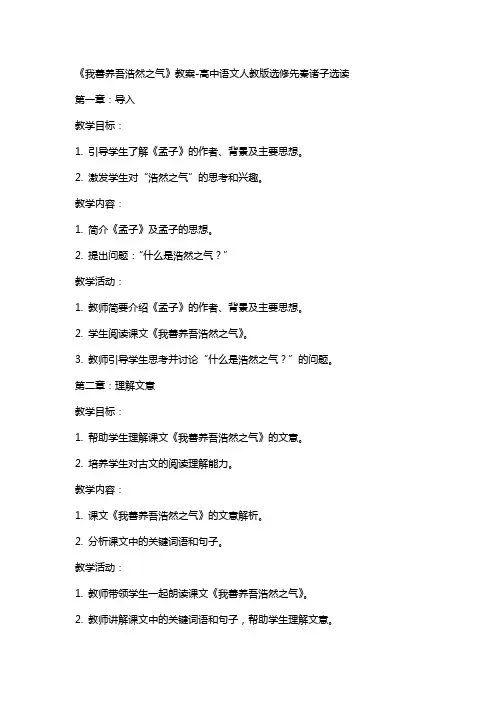 《我善养吾浩然之气》教案-高中语文人教版选修先秦诸子选读

第一章：导入

教学目标：

1. 引导学生了解《孟子》的作者、背景及主要思想。

2. 激发学生对“浩然之气”的思考和兴趣。

教学内容：

1. 简介《孟子》及孟子的思想。

2. 提出问题：“什么是浩然之气？”

教学活动：

1. 教师简要介绍《孟子》的作者、背景及主要思想。

2. 学生阅读课文《我善养吾浩然之气》。

3. 教师引导学生思考并讨论“什么是浩然之气？”的问题。

第二章：理解文意

教学目标：

1. 帮助学生理解课文《我善养吾浩然之气》的文意。

2. 培养学生对古文的阅读理解能力。

教学内容：

1. 课文《我善养吾浩然之气》的文意解析。

2. 分析课文中的关键词语和句子。

教学活动：

1. 教师带领学生一起朗读课文《我善养吾浩然之气》。

2. 教师讲解课文中的关键词语和句子，帮助学生理解文意。